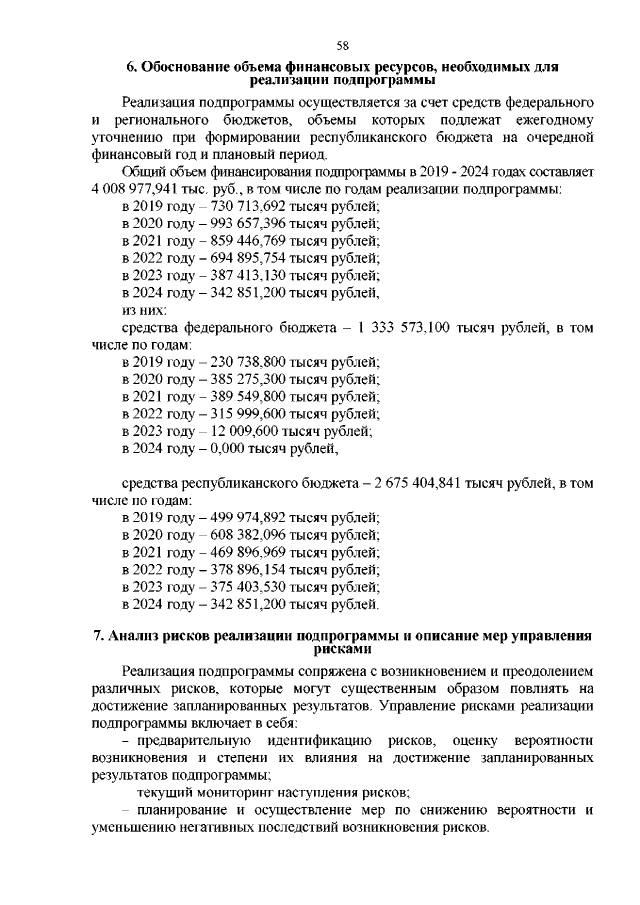 58

6. Обоснование объема финансовых ресурсов, необходимых для реализации подпрограммы

Реализация подпрограммы осуществляется за счет средств федерального и регионального бюджетов, объемы которых подлежат ежегодному уточнению при формировании республиканского бюджета на очередной финансовый год и плановый период.

Общий объем финансирования подпрограммы в 2019 - 2024 годах составляет 4 008 977,941 тыс. руб., в том числе по годам реализации подпрограммы:
в 2019 году – 730 713,692 тысяч рублей;
в 2020 году – 993 657,396 тысяч рублей;
в 2021 году – 859 446,769 тысяч рублей;
в 2022 году – 694 895,754 тысяч рублей;
в 2023 году – 387 413,130 тысяч рублей;
в 2024 году – 342 851,200 тысяч рублей,
из них:

средства федерального бюджета – 1 333 573,100 тысяч рублей, в том числе по годам:
в 2019 году – 230 738,800 тысяч рублей;
в 2020 году – 385 275,300 тысяч рублей;
в 2021 году – 389 549,800 тысяч рублей;
в 2022 году – 315 999,600 тысяч рублей;
в 2023 году – 12 009,600 тысяч рублей;
в 2024 году – 0,000 тысяч рублей,

средства республиканского бюджета – 2 675 404,841 тысяч рублей, в том числе по годам:
в 2019 году – 499 974,892 тысяч рублей;
в 2020 году – 608 382,096 тысяч рублей;
в 2021 году – 469 896,969 тысяч рублей;
в 2022 году – 378 896,154 тысяч рублей;
в 2023 году – 375 403,530 тысяч рублей;
в 2024 году – 342 851,200 тысяч рублей.

7. Анализ рисков реализации подпрограммы и описание мер управления рисками

Реализация подпрограммы сопряжена с возникновением и преодолением различных рисков, которые могут существенным образом повлиять на достижение запланированных результатов. Управление рисками реализации подпрограммы включает в себя:

– предварительную идентификацию рисков, оценку вероятности возникновения и степени их влияния на достижение запланированных результатов подпрограммы;

текущий мониторинг наступления рисков;

– планирование и осуществление мер по снижению вероятности и уменьшению негативных последствий возникновения рисков.